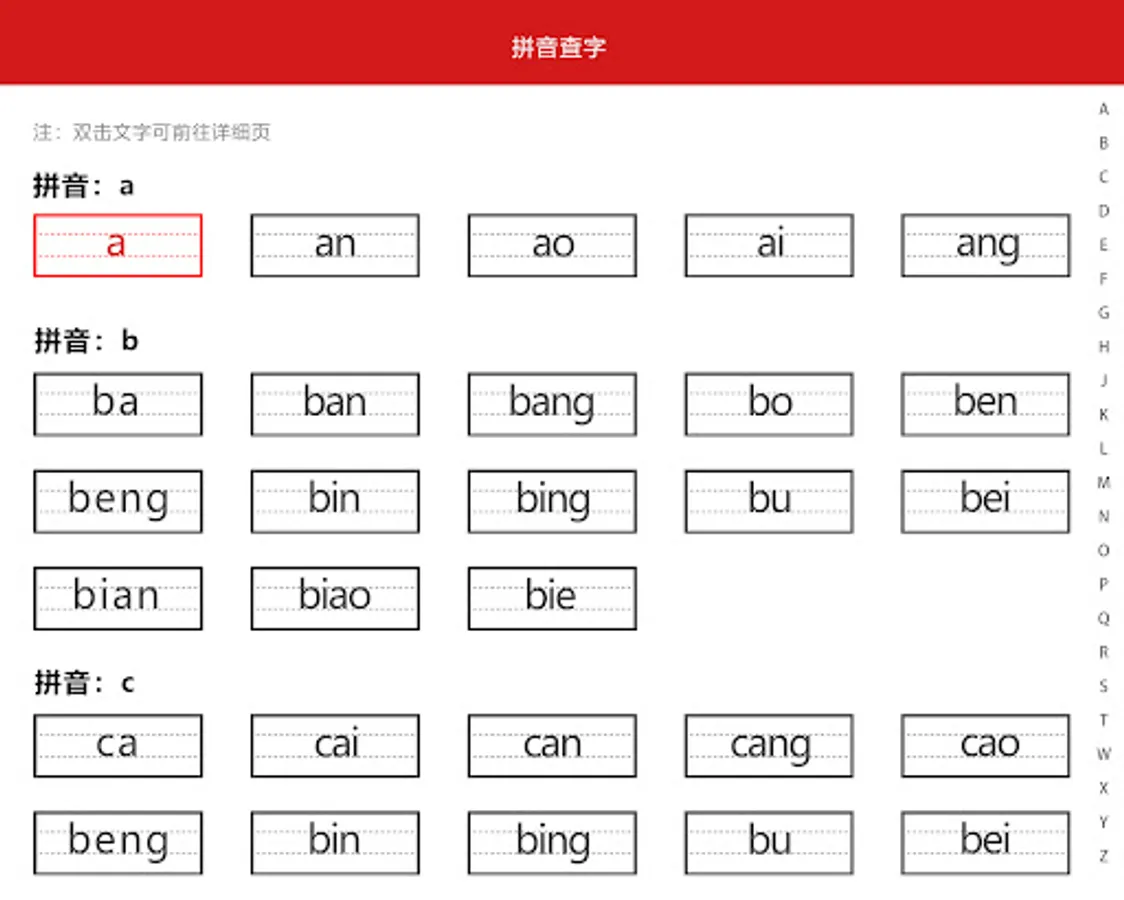 拼音查字

注：双击文字可前往详细页

拼音：a

a an ao ai ang

拼音：b

ba ban bang bo ben

beng bin bing bu bei

bian biao bie

拼音：c

ca cai can cang cao

beng bin bing bu bei

A
B
C
D
E
F
G
H
J
K
L
M
N
O
P
Q
R
S
T
W
X
Y
Z